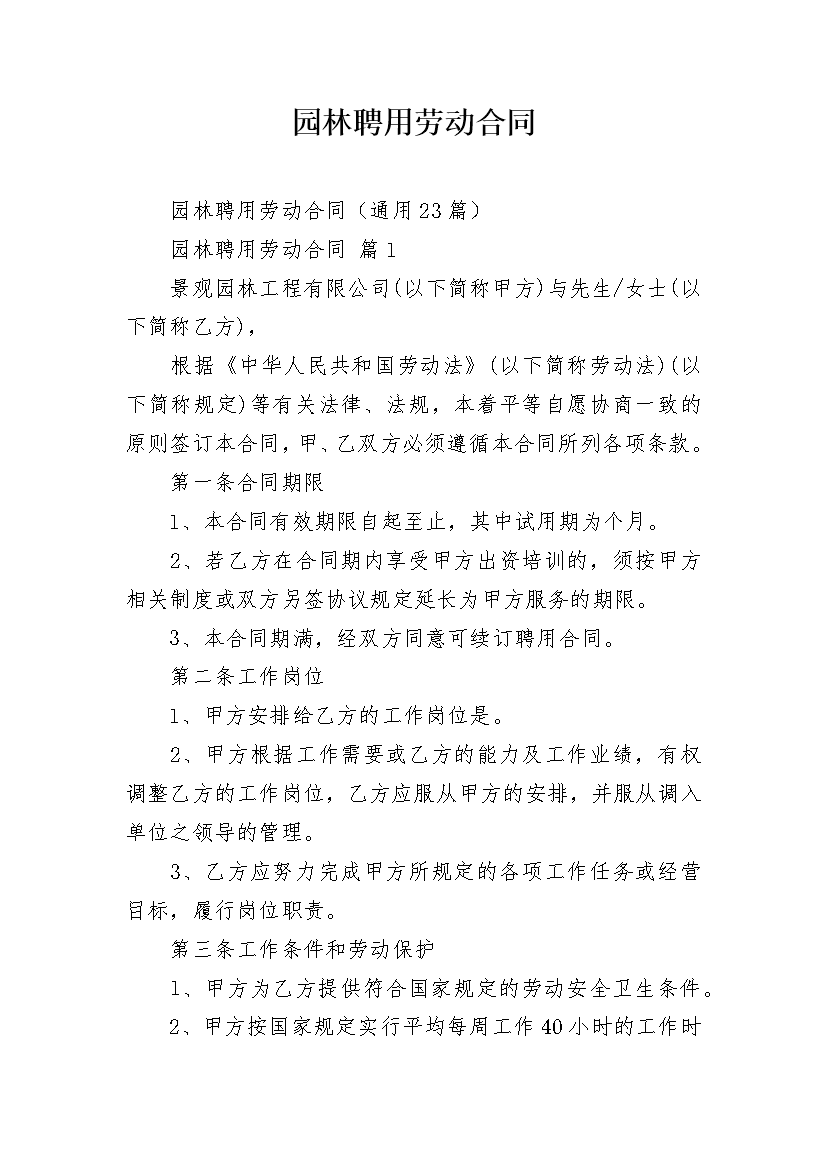 园林聘用劳动合同

园林聘用劳动合同（通用23篇）

园林聘用劳动合同 篇1

景观园林工程有限公司(以下简称甲方)与先生/女士(以下简称乙方)，

根据《中华人民共和国劳动法》(以下简称劳动法)(以下简称规定)等有关法律、法规，本着平等自愿协商一致的原则签订本合同，甲、乙双方必须遵循本合同所列各项条款。

第一条合同期限

1、本合同有效期限自起至止，其中试用期为个月。

2、若乙方在合同期内享受甲方出资培训的，须按甲方相关制度或双方另签协议规定延长为甲方服务的期限。

3、本合同期满，经双方同意可续订聘用合同。

第二条工作岗位

1、甲方安排给乙方的工作岗位是。

2、甲方根据工作需要或乙方的能力及工作业绩，有权调整乙方的工作岗位，乙方应服从甲方的安排，并服从调入单位之领导的管理。

3、乙方应努力完成甲方所规定的各项工作任务或经营目标，履行岗位职责。

第三条工作条件和劳动保护

1、甲方为乙方提供符合国家规定的劳动安全卫生条件。

2、甲方按国家规定实行平均每周工作40小时的工作时